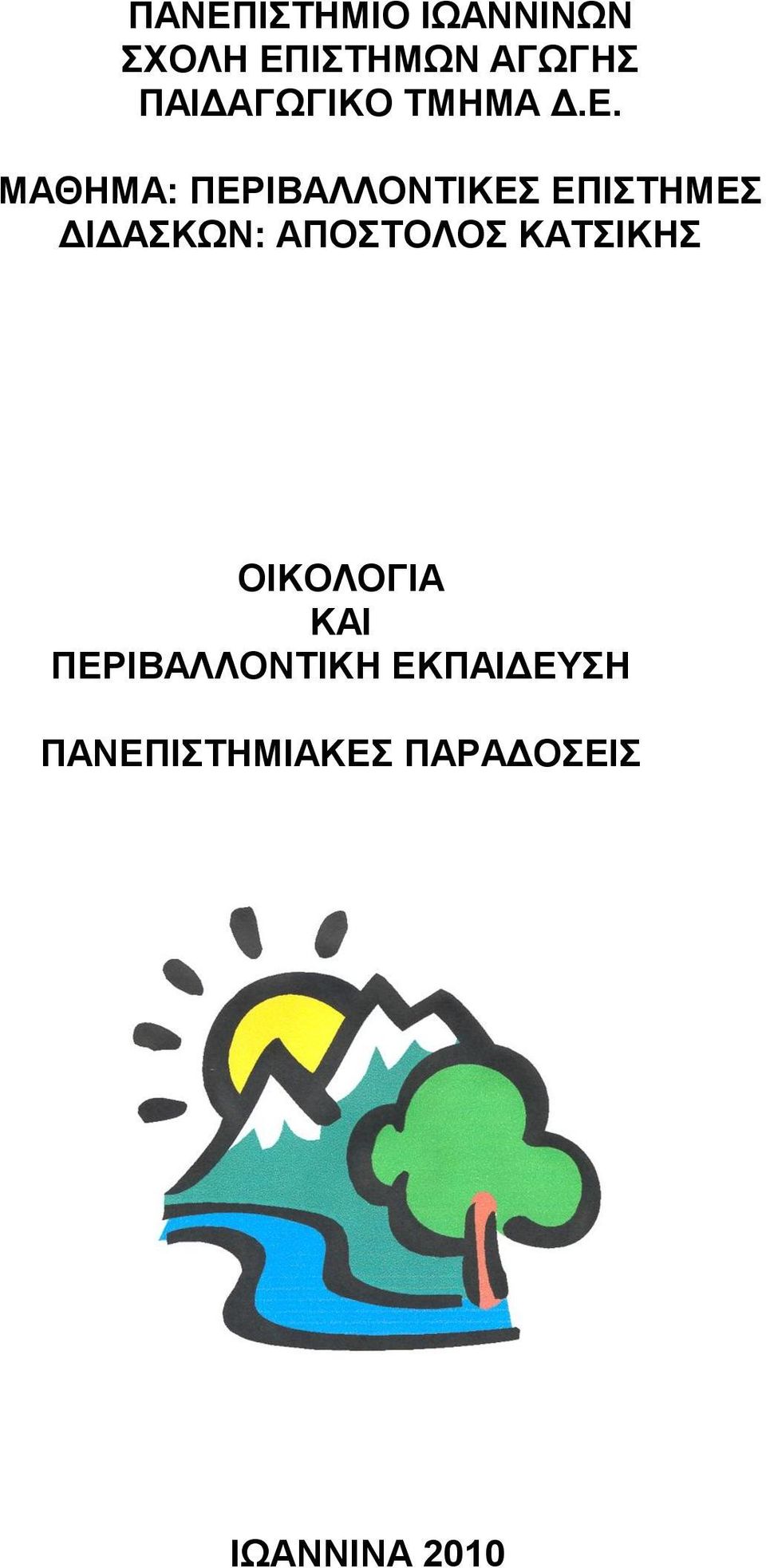 ΠΑΝΕΠΙΣΤΗΜΙΟ ΙΩΑΝΝΙΝΩΝ
ΣΧΟΛΗ ΕΠΙΣΤΗΜΩΝ ΑΓΩΓΗΣ
ΠΑΙΔΑΓΩΓΙΚΟ ΤΜΗΜΑ Δ.Ε.

ΜΑΘΗΜΑ: ΠΕΡΙΒΑΛΛΟΝΤΙΚΕΣ ΕΠΙΣΤΗΜΕΣ
ΔΙΔΑΣΚΩΝ: ΑΠΟΣΤΟΛΟΣ ΚΑΤΣΙΚΗΣ

ΟΙΚΟΛΟΓΙΑ
ΚΑΙ
ΠΕΡΙΒΑΛΛΟΝΤΙΚΗ ΕΚΠΑΙΔΕΥΣΗ

ΠΑΝΕΠΙΣΤΗΜΙΑΚΕΣ ΠΑΡΑΔΟΣΕΙΣ

ΙΩΑΝΝΙΝΑ 2010